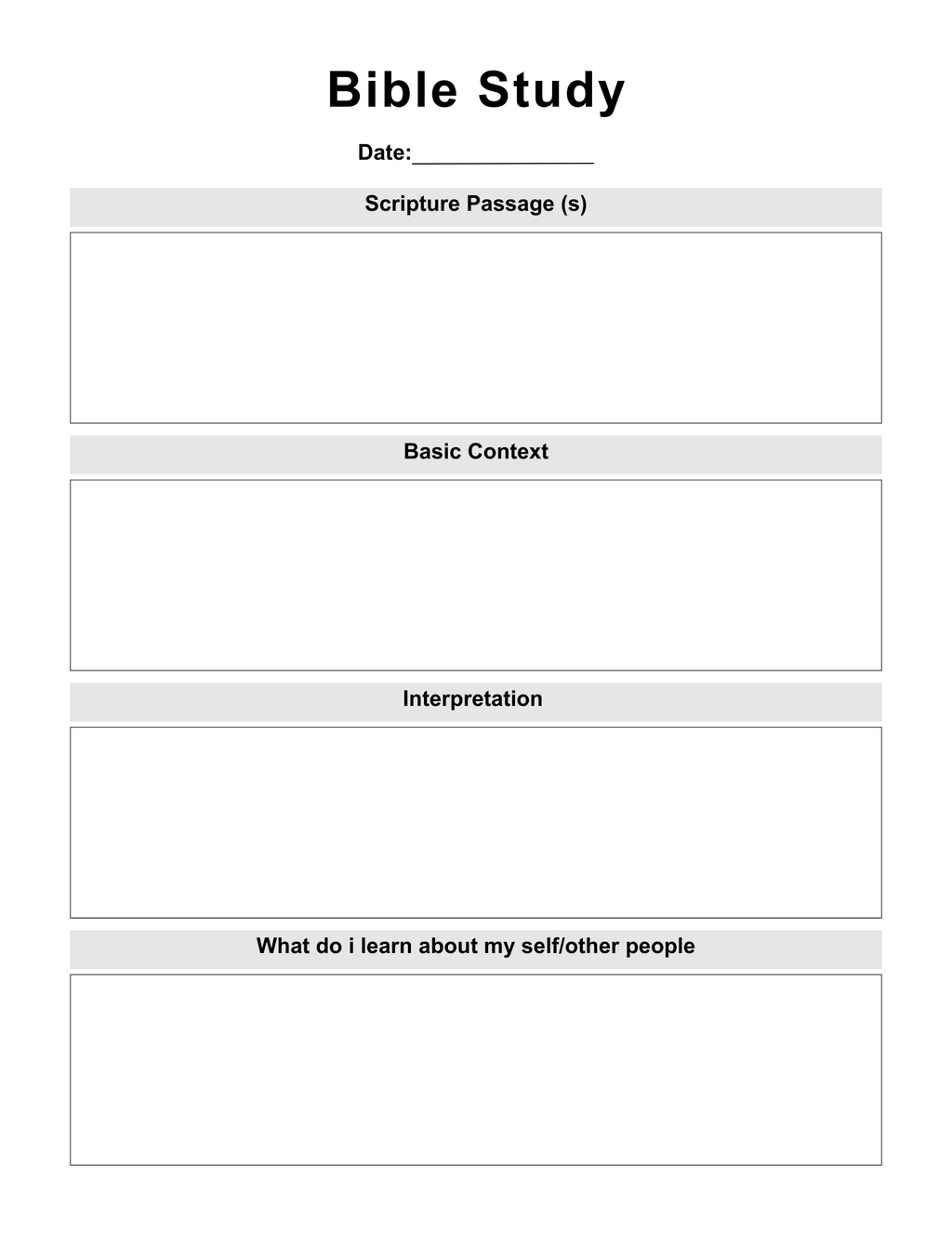 Bible Study

Date:_______________

Scripture Passage (s)

Basic Context

Interpretation

What do i learn about my self/other people